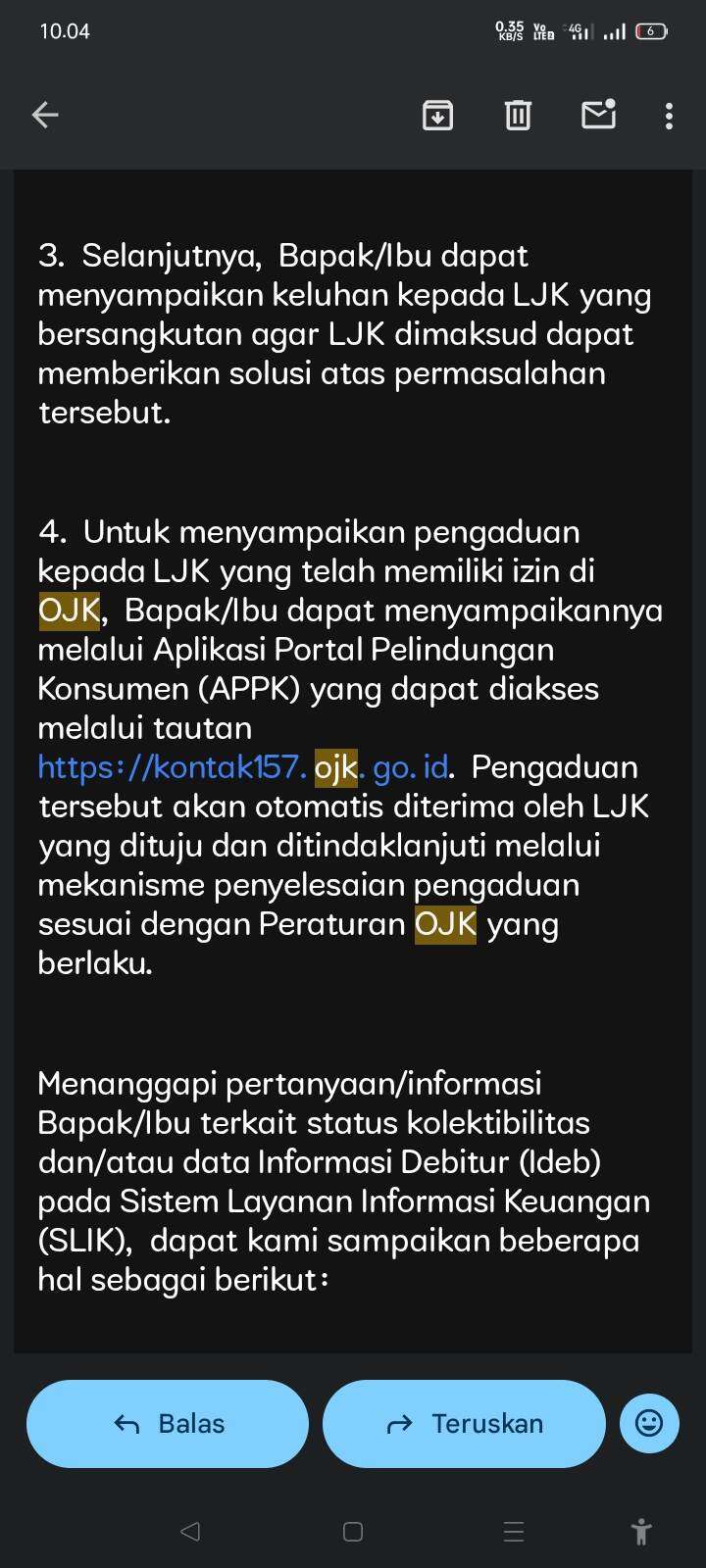 10.04 0.35 KB/S Vo LTE 4G 6

3. Selanjutnya, Bapak/Ibu dapat menyampaikan keluhan kepada LJK yang bersangkutan agar LJK dimaksud dapat memberikan solusi atas permasalahan tersebut.

4. Untuk menyampaikan pengaduan kepada LJK yang telah memiliki izin di OJK, Bapak/Ibu dapat menyampaikannya melalui Aplikasi Portal Pelindungan Konsumen (APPK) yang dapat diakses melalui tautan https://kontak157.ojk.go.id. Pengaduan tersebut akan otomatis diterima oleh LJK yang dituju dan ditindaklanjuti melalui mekanisme penyelesaian pengaduan sesuai dengan Peraturan OJK yang berlaku.

Menanggapi pertanyaan/informasi Bapak/Ibu terkait status kolektibilitas dan/atau data Informasi Debitur (Ideb) pada Sistem Layanan Informasi Keuangan (SLIK), dapat kami sampaikan beberapa hal sebagai berikut:

Balas

Teruskan